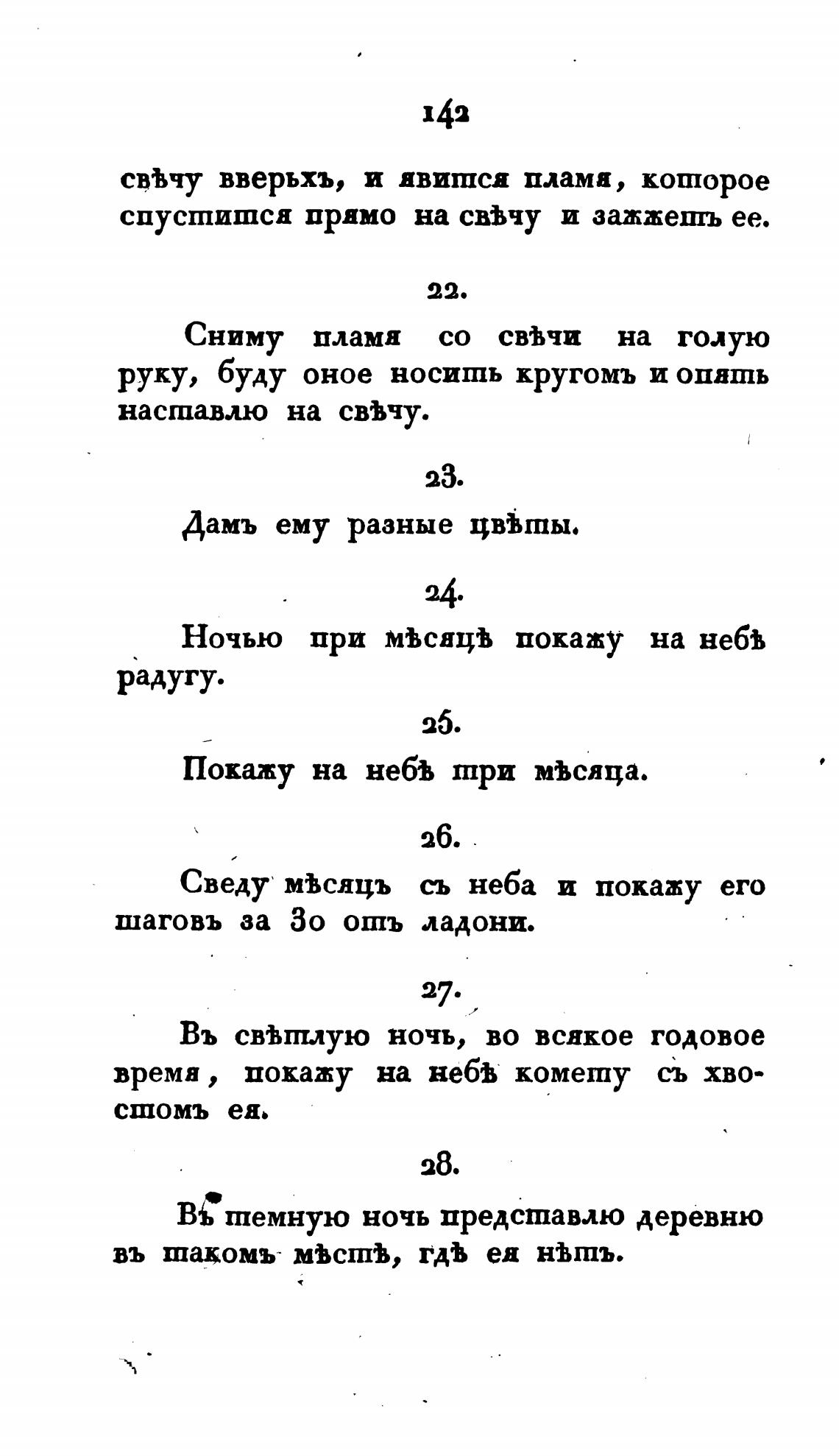 142

свѣчу вверьхъ, и явится пламя, которое спустится прямо на свѣчу и зажжетъ ее.

22.

Сниму пламя со свѣчи на голую руку, буду оное носить кругомъ и опять наставлю на свѣчу.

23.

Дамъ ему разные цвѣты.

24.

Ночью при мѣсяцѣ покажу на небѣ радугу.

25.

Покажу на небѣ три мѣсяца.

26.

Сведу мѣсяцъ съ неба и покажу его шаговъ за 30 отъ ладони.

27.

Въ свѣтлую ночь, во всякое годовое время, покажу на небѣ комету съ хвостомъ ея.

28.

Въ темную ночь представлю деревню въ такомъ мѣстѣ, гдѣ ея нѣтъ.